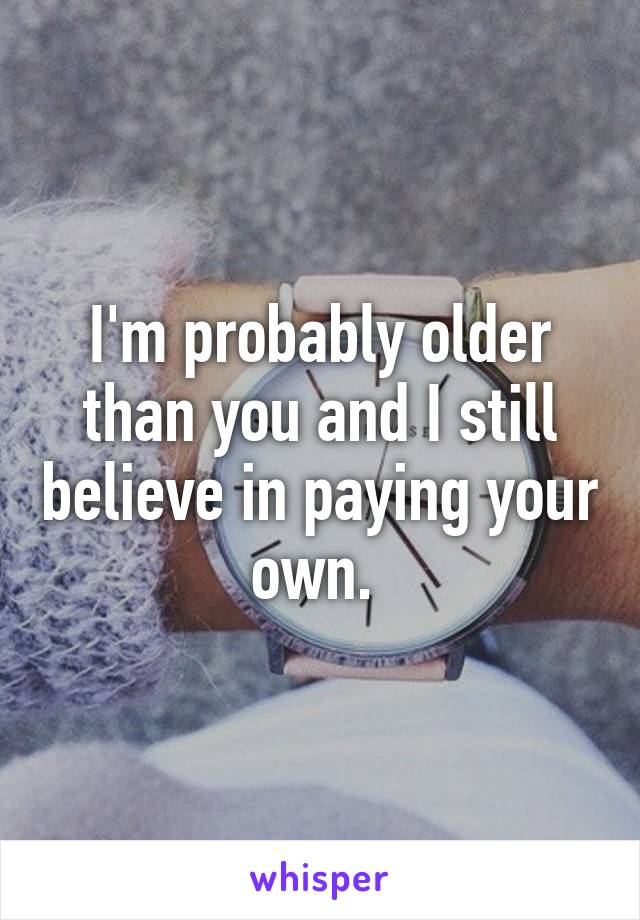 I'm probably older than you and I still believe in paying your own.

whisper